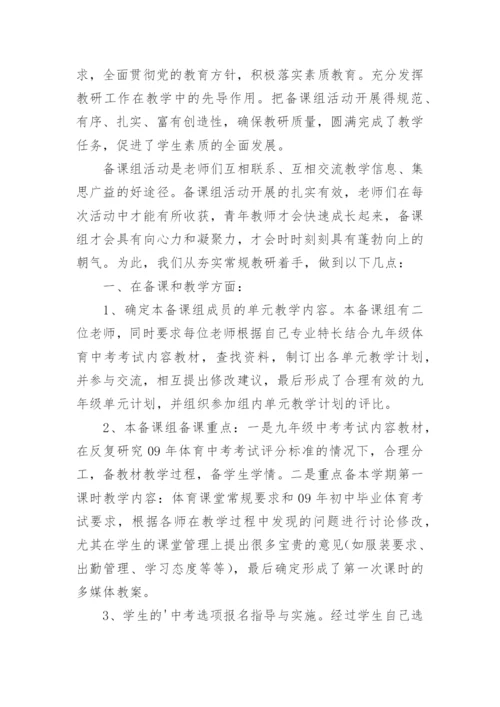 求，全面贯彻党的教育方针，积极落实素质教育。充分发挥教研工作在教学中的先导作用。把备课组活动开展得规范、有序、扎实、富有创造性，确保教研质量，圆满完成了教学任务，促进了学生素质的全面发展。

备课组活动是老师们互相联系、互相交流教学信息、集思广益的好途径。备课组活动开展的扎实有效，老师们在每次活动中才能有所收获，青年教师才会快速成长起来，备课组才会具有向心力和凝聚力，才会时时刻刻具有蓬勃向上的朝气。为此，我们从夯实常规教研着手，做到以下几点：

一、在备课和教学方面：

1、确定本备课组成员的单元教学内容。本备课组有二位老师，同时要求每位老师根据自己专业特长结合九年级体育中考考试内容教材，查找资料，制订出各单元教学计划，并参与交流，相互提出修改建议，最后形成了合理有效的九年级单元计划，并组织参加组内单元教学计划的评比。

2、本备课组备课重点：一是九年级中考考试内容教材，在反复研究09年体育中考考试评分标准的情况下，合理分工，备教材教学过程，备学生学情。二是重点备本学期第一课时教学内容：体育课堂常规要求和09年初中毕业体育考试要求，根据各师在教学过程中发现的问题进行讨论修改，尤其在学生的课堂管理上提出很多宝贵的意见(如服装要求、出勤管理、学习态度等等)，最后确定形成了第一次课时的多媒体教案。

3、学生的'中考选项报名指导与实施。经过学生自己选